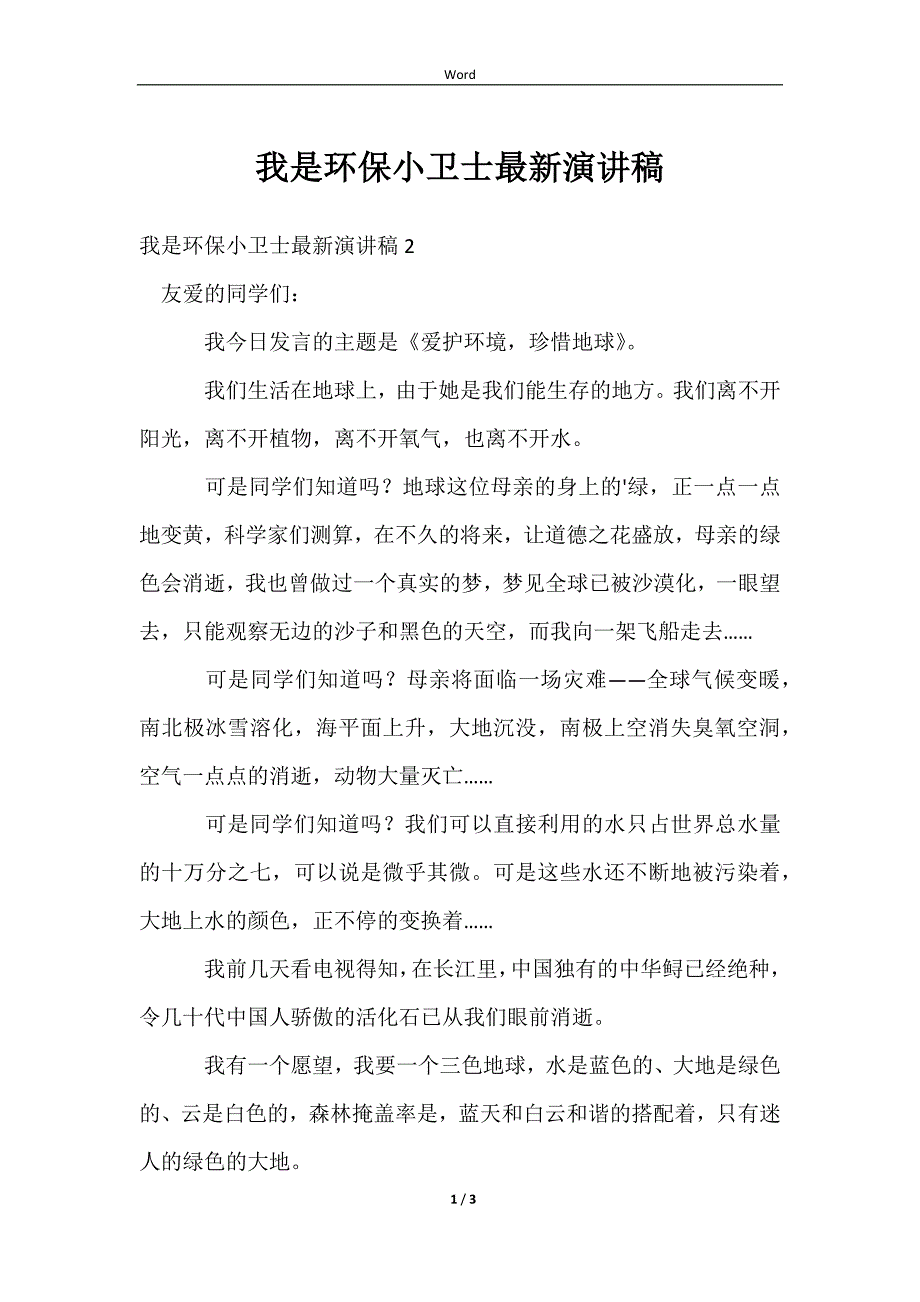 Word

我是环保小卫士最新演讲稿

我是环保小卫士最新演讲稿 2

友爱的同学们：

我今日发言的主题是《爱护环境，珍惜地球》。

我们生活在地球上，由于她是我们能生存的地方。我们离不开阳光，离不开植物，离不开氧气，也离不开水。

可是同学们知道吗？地球这位母亲的身上的'绿，正一点一点地变黄，科学家们测算，在不久的将来，让道德之花盛放，母亲的绿色会消逝，我也曾做过一个真实的梦，梦见全球已被沙漠化，一眼望去，只能观察无边的沙子和黑色的天空，而我向一架飞船走去……

可是同学们知道吗？母亲将面临一场灾难——全球气候变暖，南北极冰雪溶化，海平面上升，大地沉没，南极上空消失臭氧空洞，空气一点点的消逝，动物大量灭亡……

可是同学们知道吗？我们可以直接利用的水只占世界总水量的十万分之七，可以说是微乎其微。可是这些水还不断地被污染着，大地上水的颜色，正不停的变换着……

我前几天看电视得知，在长江里，中国独有的中华鲟已经绝种，令几十代中国人骄傲的活化石已从我们眼前消逝。

我有一个愿望，我要一个三色地球，水是蓝色的、大地是绿色的、云是白色的，森林掩盖率是，蓝天和白云和谐的搭配着，只有迷人的绿色的大地。

1 / 3